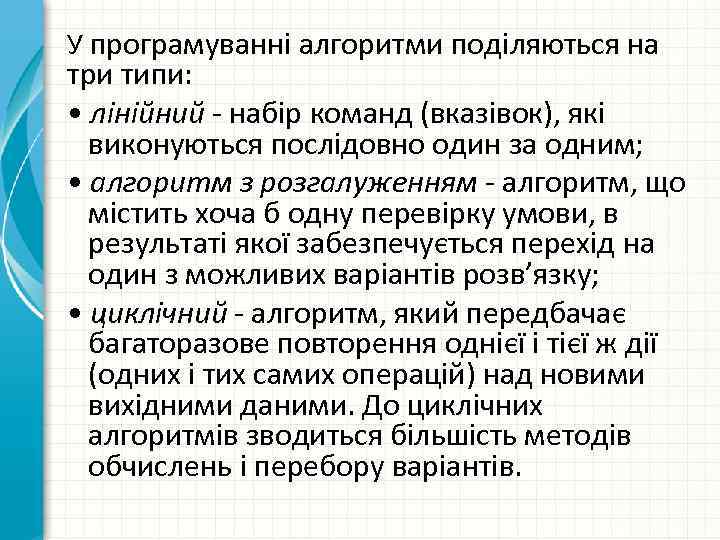 У програмуванні алгоритми поділяються на три типи:

• лінійний - набір команд (вказівок), які виконуються послідовно один за одним;

• алгоритм з розгалуженням - алгоритм, що містить хоча б одну перевірку умови, в результаті якої забезпечується перехід на один з можливих варіантів розв’язку;

• циклічний - алгоритм, який передбачає багаторазове повторення однієї і тієї ж дії (одних і тих самих операцій) над новими вихідними даними. До циклічних алгоритмів зводиться більшість методів обчислень і перебору варіантів.